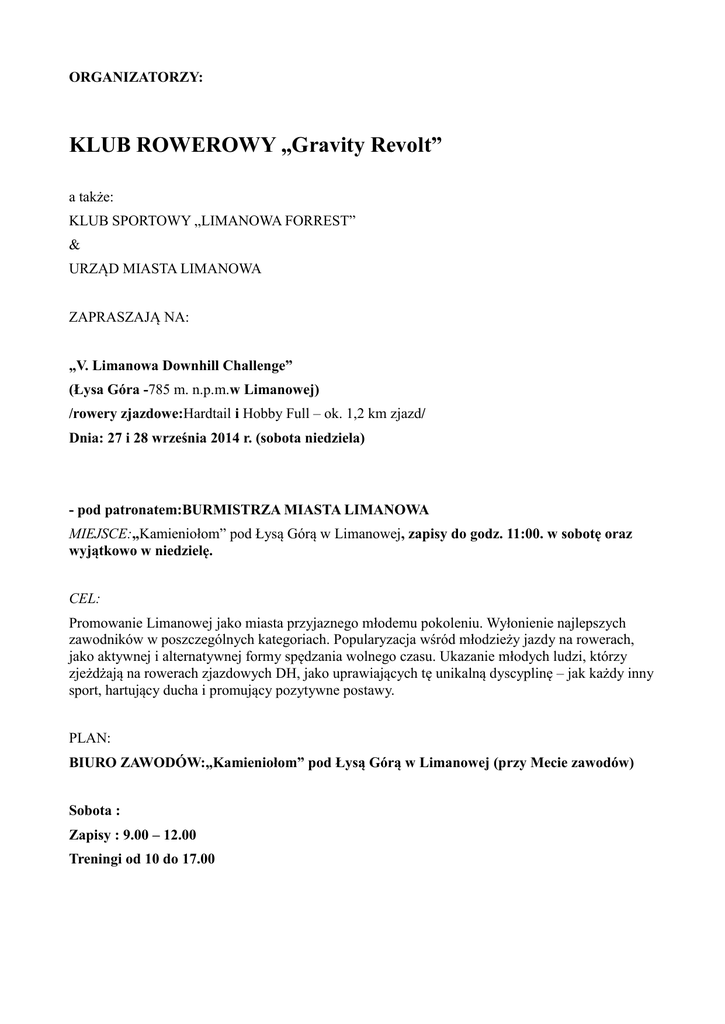 ORGANIZATORZY:

KLUB ROWEROWY „Gravity Revolt”

a także:
KLUB SPORTOWY „LIMANOWA FORREST”
&
URZĄD MIASTA LIMANOWA

ZAPRASZAJĄ NA:

„V. Limanowa Downhill Challenge”
(Łysa Góra -785 m. n.p.m.w Limanowej)
/rowery zjazdowe:Hardtail i Hobby Full – ok. 1,2 km zjazd/
Dnia: 27 i 28 września 2014 r. (sobota niedziela)

- pod patronatem:BURMISTRZA MIASTA LIMANOWA
MIEJSCE:„Kamieniołom” pod Łysą Górą w Limanowej, zapisy do godz. 11:00. w sobotę oraz wyjątkowo w niedzielę.

CEL:
Promowanie Limanowej jako miasta przyjaznego młodemu pokoleniu. Wyłonienie najlepszych zawodników w poszczególnych kategoriach. Popularyzacja wśród młodzieży jazdy na rowerach, jako aktywnej i alternatywnej formy spędzania wolnego czasu. Ukazanie młodych ludzi, którzy zjeżdżają na rowerach zjazdowych DH, jako uprawiających tę unikalną dyscyplinę – jak każdy inny sport, hartujący ducha i promujący pozytywne postawy.

PLAN:
BIURO ZAWODÓW:„Kamieniołom” pod Łysą Górą w Limanowej (przy Mecie zawodów)

Sobota :
Zapisy : 9.00 – 12.00
Treningi od 10 do 17.00